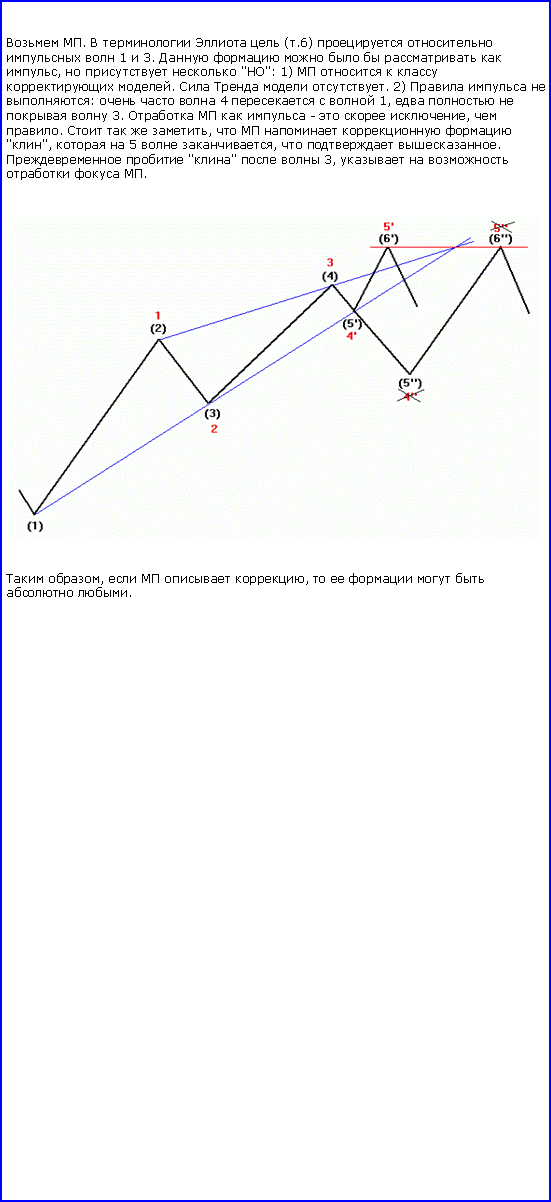 Возьмем МП. В терминологии Эллиота цель (т.6) проецируется относительно импульсных волн 1 и 3. Данную формацию можно было бы рассматривать как импульс, но присутствует несколько "НО": 1) МП относится к классу корректирующих моделей. Сила Тренда модели отсутствует. 2) Правила импульса не выполняются: очень часто волна 4 пересекается с волной 1, едва полностью не покрывая волну 3. Отработка МП как импульса - это скорее исключение, чем правило. Стоит так же заметить, что МП напоминает коррекционную формацию "клин", которая на 5 волне заканчивается, что подтверждает вышесказанное. Преждевременное пробитие "клина" после волны 3, указывает на возможность отработки фокуса МП.

5'
(6')
5''
(6'')
3
(4)
1
(2)
(5')
4'
(5'')
4''
(3)
2
(1)

Таким образом, если МП описывает коррекцию, то ее формации могут быть абсолютно любыми.